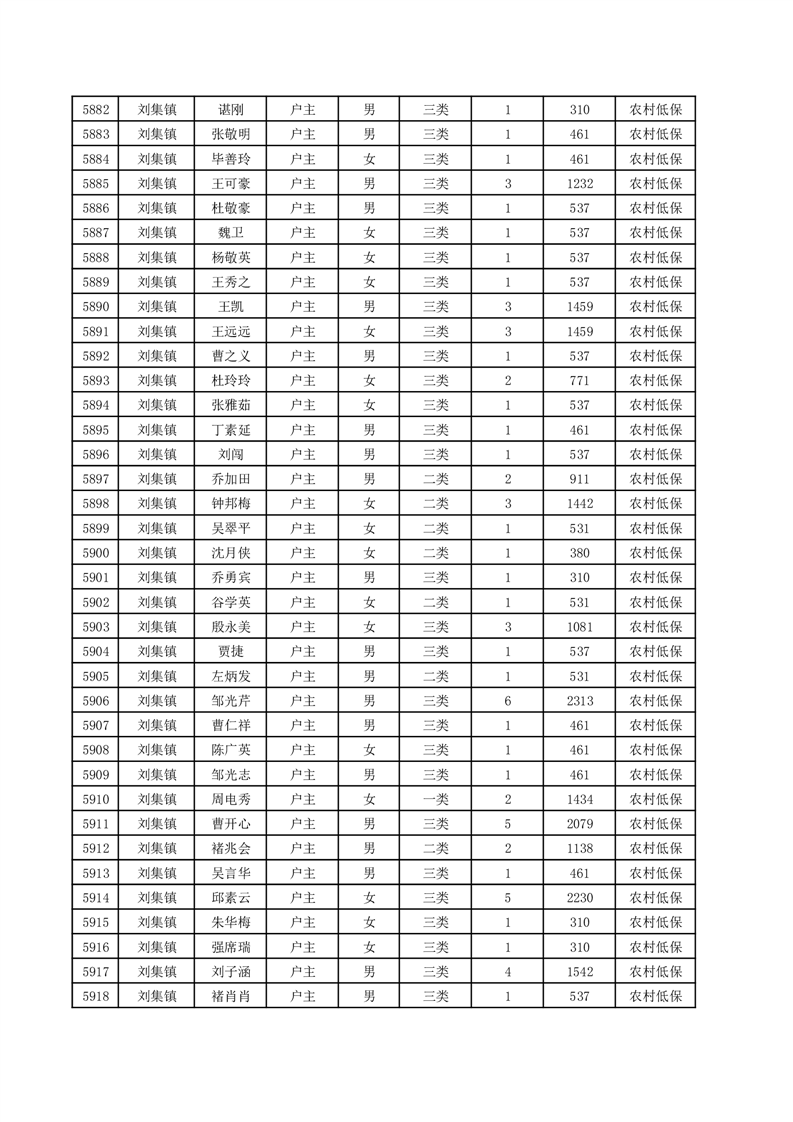 | 5882 | 刘集镇 | 谌刚 | 户主 | 男 | 三类 | 1 | 310 | 农村低保 |
|---|---|---|---|---|---|---|---|---|
| 5883 | 刘集镇 | 张敬明 | 户主 | 男 | 三类 | 1 | 461 | 农村低保 |
| 5884 | 刘集镇 | 毕善玲 | 户主 | 女 | 三类 | 1 | 461 | 农村低保 |
| 5885 | 刘集镇 | 王可豪 | 户主 | 男 | 三类 | 3 | 1232 | 农村低保 |
| 5886 | 刘集镇 | 杜敬豪 | 户主 | 男 | 三类 | 1 | 537 | 农村低保 |
| 5887 | 刘集镇 | 魏卫 | 户主 | 女 | 三类 | 1 | 537 | 农村低保 |
| 5888 | 刘集镇 | 杨敬英 | 户主 | 女 | 三类 | 1 | 537 | 农村低保 |
| 5889 | 刘集镇 | 王秀之 | 户主 | 女 | 三类 | 1 | 537 | 农村低保 |
| 5890 | 刘集镇 | 王凯 | 户主 | 男 | 三类 | 3 | 1459 | 农村低保 |
| 5891 | 刘集镇 | 王远远 | 户主 | 女 | 三类 | 3 | 1459 | 农村低保 |
| 5892 | 刘集镇 | 曹之义 | 户主 | 男 | 三类 | 1 | 537 | 农村低保 |
| 5893 | 刘集镇 | 杜玲玲 | 户主 | 女 | 三类 | 2 | 771 | 农村低保 |
| 5894 | 刘集镇 | 张雅茹 | 户主 | 女 | 三类 | 1 | 537 | 农村低保 |
| 5895 | 刘集镇 | 丁素延 | 户主 | 男 | 三类 | 1 | 461 | 农村低保 |
| 5896 | 刘集镇 | 刘闯 | 户主 | 男 | 三类 | 1 | 537 | 农村低保 |
| 5897 | 刘集镇 | 乔加田 | 户主 | 男 | 二类 | 2 | 911 | 农村低保 |
| 5898 | 刘集镇 | 钟邦梅 | 户主 | 女 | 二类 | 3 | 1442 | 农村低保 |
| 5899 | 刘集镇 | 吴翠平 | 户主 | 女 | 二类 | 1 | 531 | 农村低保 |
| 5900 | 刘集镇 | 沈月侠 | 户主 | 女 | 二类 | 1 | 380 | 农村低保 |
| 5901 | 刘集镇 | 乔勇宾 | 户主 | 男 | 三类 | 1 | 310 | 农村低保 |
| 5902 | 刘集镇 | 谷学英 | 户主 | 女 | 二类 | 1 | 531 | 农村低保 |
| 5903 | 刘集镇 | 殷永美 | 户主 | 女 | 三类 | 3 | 1081 | 农村低保 |
| 5904 | 刘集镇 | 贾捷 | 户主 | 男 | 三类 | 1 | 537 | 农村低保 |
| 5905 | 刘集镇 | 左炳发 | 户主 | 男 | 二类 | 1 | 531 | 农村低保 |
| 5906 | 刘集镇 | 邹光芹 | 户主 | 男 | 三类 | 6 | 2313 | 农村低保 |
| 5907 | 刘集镇 | 曹仁祥 | 户主 | 男 | 三类 | 1 | 461 | 农村低保 |
| 5908 | 刘集镇 | 陈广英 | 户主 | 女 | 三类 | 1 | 461 | 农村低保 |
| 5909 | 刘集镇 | 邹光志 | 户主 | 男 | 三类 | 1 | 461 | 农村低保 |
| 5910 | 刘集镇 | 周电秀 | 户主 | 女 | 一类 | 2 | 1434 | 农村低保 |
| 5911 | 刘集镇 | 曹开心 | 户主 | 男 | 三类 | 5 | 2079 | 农村低保 |
| 5912 | 刘集镇 | 褚兆会 | 户主 | 男 | 二类 | 2 | 1138 | 农村低保 |
| 5913 | 刘集镇 | 吴言华 | 户主 | 男 | 三类 | 1 | 461 | 农村低保 |
| 5914 | 刘集镇 | 邱素云 | 户主 | 女 | 三类 | 5 | 2230 | 农村低保 |
| 5915 | 刘集镇 | 朱华梅 | 户主 | 女 | 三类 | 1 | 310 | 农村低保 |
| 5916 | 刘集镇 | 强席瑞 | 户主 | 女 | 三类 | 1 | 310 | 农村低保 |
| 5917 | 刘集镇 | 刘子涵 | 户主 | 男 | 三类 | 4 | 1542 | 农村低保 |
| 5918 | 刘集镇 | 褚肖肖 | 户主 | 男 | 三类 | 1 | 537 | 农村低保 |